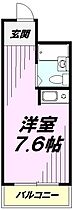 玄関

洋室
7.6帖

バルコニー